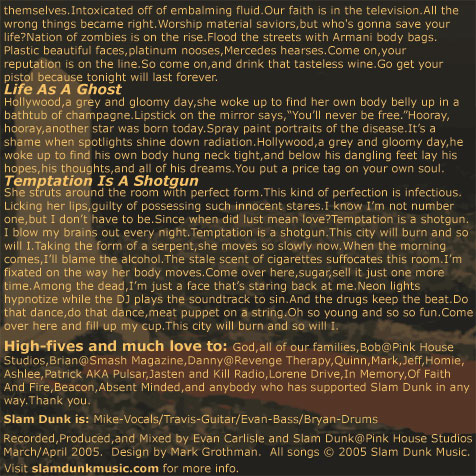 themselves.Intoxicated off of embalming fluid.Our faith is in the television.All the wrong things became right.Worship material saviors,but who's gonna save your life?Nation of zombies is on the rise.Flood the streets with Armani body bags. Plastic beautiful faces,platinum nooses,Mercedes hearses.Come on,your reputation is on the line.So come on,and drink that tasteless wine.Go get your pistol because tonight will last forever.

Life As A Ghost

Hollywood,a grey and gloomy day,she woke up to find her own body belly up in a bathtub of champagne.Lipstick on the mirror says,"You'll never be free."Hooray, hooray,another star was born today.Spray paint portraits of the disease.It's a shame when spotlights shine down radiation.Hollywood,a grey and gloomy day,he woke up to find his own body hung neck tight,and below his dangling feet lay his hopes,his thoughts,and all of his dreams.You put a price tag on your own soul.

Temptation Is A Shotgun

She struts around the room with perfect form.This kind of perfection is infectious. Licking her lips,guilty of possessing such innocent stares.I know I'm not number one,but I don't have to be.Since when did lust mean love?Temptation is a shotgun. I blow my brains out every night.Temptation is a shotgun.This city will burn and so will I.Taking the form of a serpent,she moves so slowly now.When the morning comes,I'll blame the alcohol.The stale scent of cigarettes suffocates this room.I'm fixated on the way her body moves.Come over here,sugar,sell it just one more time.Among the dead,I'm just a face that's staring back at me.Neon lights hypnotize while the DJ plays the soundtrack to sin.And the drugs keep the beat.Do that dance,do that dance,meat puppet on a string.Oh so young and so so fun.Come over here and fill up my cup.This city will burn and so will I.

High-fives and much love to: God,all of our families,Bob@Pink House Studios,Brian@Smash Magazine,Danny@Revenge Therapy,Quinn,Mark,Jeff,Homie, Ashlee,Patrick AKA Pulsar,Jasten and Kill Radio,Lorene Drive,In Memory,Of Faith And Fire,Beacon,Absent Minded,and anybody who has supported Slam Dunk in any way.Thank you.

Slam Dunk is: Mike-Vocals/Travis-Guitar/Evan-Bass/Bryan-Drums

Recorded,Produced,and Mixed by Evan Carlisle and Slam Dunk@Pink House Studios March/April 2005. Design by Mark Grothman. All songs © 2005 Slam Dunk Music.

Visit slamdunkmusic.com for more info.